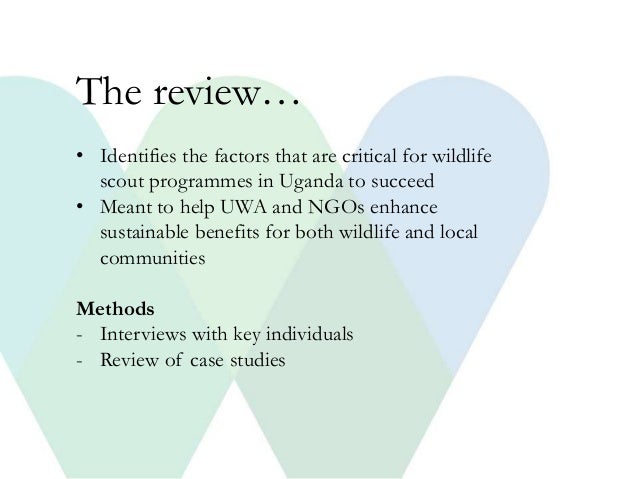 The review…

• Identifies the factors that are critical for wildlife scout programmes in Uganda to succeed
• Meant to help UWA and NGOs enhance sustainable benefits for both wildlife and local communities

Methods
- Interviews with key individuals
- Review of case studies